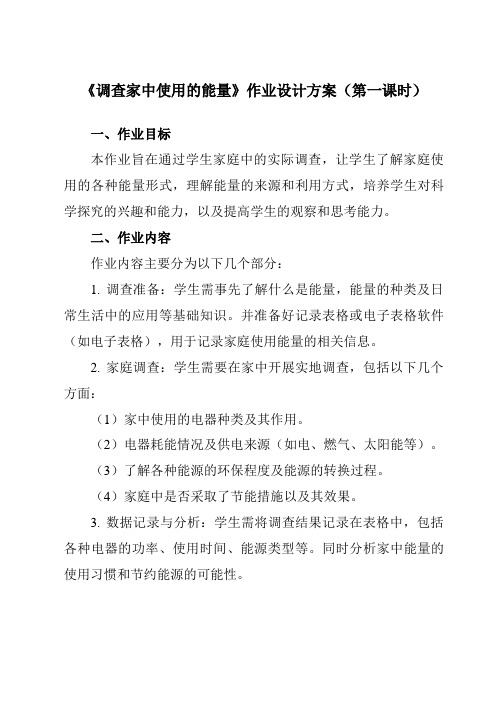 《调查家中使用的能量》作业设计方案（第一课时）

一、作业目标

本作业旨在通过学生家庭中的实际调查，让学生了解家庭使用的各种能量形式，理解能量的来源和利用方式，培养学生对科学探究的兴趣和能力，以及提高学生的观察和思考能力。

二、作业内容

作业内容主要分为以下几个部分：

1. 调查准备：学生需事先了解什么是能量，能量的种类及日常生活中的应用等基础知识。并准备好记录表格或电子表格软件（如电子表格），用于记录家庭使用能量的相关信息。

2. 家庭调查：学生需要在家中开展实地调查，包括以下几个方面：

（1）家中使用的电器种类及其作用。

（2）电器耗能情况及供电来源（如电、燃气、太阳能等）。

（3）了解各种能源的环保程度及能源的转换过程。

（4）家庭中是否采取了节能措施以及其效果。

3. 数据记录与分析：学生需将调查结果记录在表格中，包括各种电器的功率、使用时间、能源类型等。同时分析家中能量的使用习惯和节约能源的可能性。